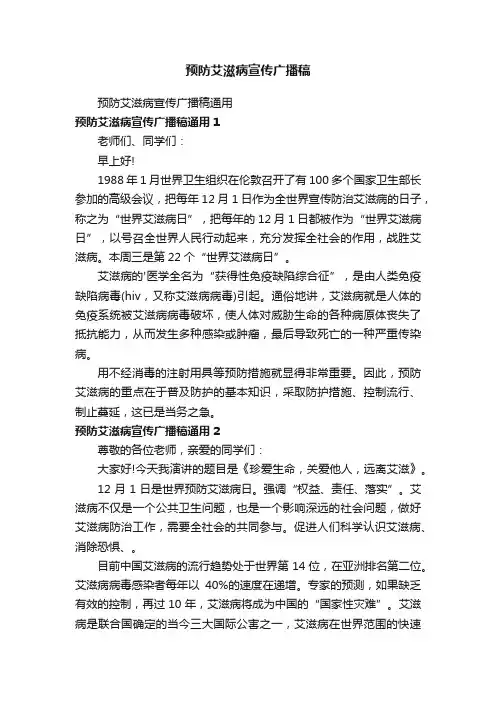 预防艾滋病宣传广播稿

预防艾滋病宣传广播稿通用

预防艾滋病宣传广播稿通用 1

老师们、同学们：

早上好!

1988 年 1 月世界卫生组织在伦敦召开了有 100 多个国家卫生部长参加的高级会议，把每年 12 月 1 日作为全世界宣传防治艾滋病的日子，称之为“世界艾滋病日”，把每年的 12 月 1 日都被作为“世界艾滋病日”，以号召全世界人民行动起来，充分发挥全社会的作用，战胜艾滋病。本周三是第 22 个“世界艾滋病日”。

艾滋病的'医学全名为“获得性免疫缺陷综合征”，是由人类免疫缺陷病毒(hiv，又称艾滋病病毒)引起。通俗地讲，艾滋病就是人体的免疫系统被艾滋病病毒破坏，使人体对威胁生命的各种病原体丧失了抵抗能力，从而发生多种感染或肿瘤，最后导致死亡的一种严重传染病。

用不经消毒的注射用具等预防措施就显得非常重要。因此，预防艾滋病的重点在于普及防护的基本知识，采取防护措施、控制流行、制止蔓延，这已是当务之急。

预防艾滋病宣传广播稿通用 2

尊敬的各位老师，亲爱的同学们：

大家好!今天我演讲的题目是《珍爱生命，关爱他人，远离艾滋》。

12 月 1 日是世界预防艾滋病日。强调“权益、责任、落实”。艾滋病不仅是一个公共卫生问题，也是一个影响深远的社会问题，做好艾滋病防治工作，需要全社会的共同参与。促进人们科学认识艾滋病、消除恐惧、。

目前中国艾滋病的流行趋势处于世界第 14 位，在亚洲排名第二位。艾滋病病毒感染者每年以 40%的速度在递增。专家的预测，如果缺乏有效的控制，再过 10 年，艾滋病将成为中国的“国家性灾难”。艾滋病是联合国确定的当今三大国际公害之一，艾滋病在世界范围的快速